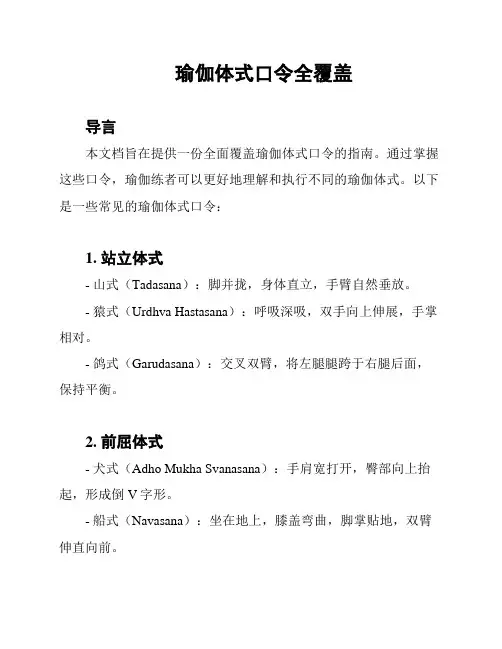 瑜伽体式口令全覆盖

导言

本文档旨在提供一份全面覆盖瑜伽体式口令的指南。通过掌握这些口令，瑜伽练者可以更好地理解和执行不同的瑜伽体式。以下是一些常见的瑜伽体式口令：

1. 站立体式

- 山式（Tadasana）：脚并拢，身体直立，手臂自然垂放。

- 猿式（Urdhva Hastasana）：呼吸深吸，双手向上伸展，手掌相对。

- 鸽式（Garudasana）：交叉双臂，将左腿腿跨于右腿后面，保持平衡。

2. 前屈体式

- 犬式（Adho Mukha Svanasana）：手肩宽打开，臀部向上抬起，形成倒 V 字形。

- 船式（Navasana）：坐在地上，膝盖弯曲，脚掌贴地，双臂伸直向前。